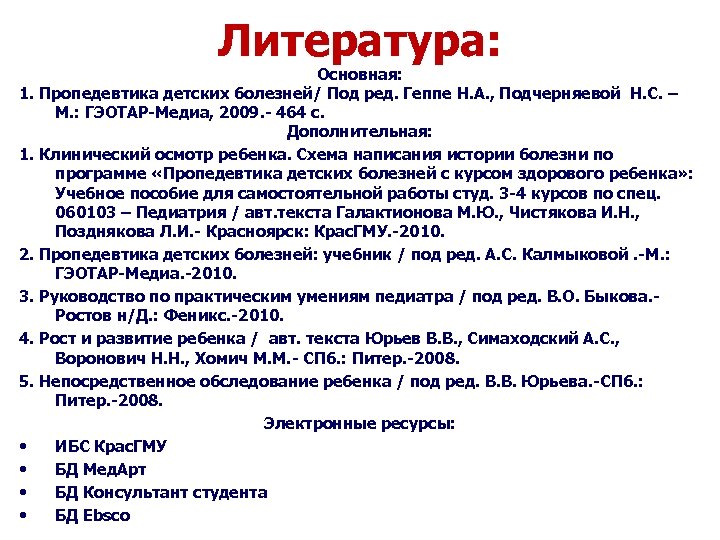 Литература:

Основная:

1. Пропедевтика детских болезней/ Под ред. Геппе Н.А., Подчерняевой Н.С. – М.: ГЭОТАР-Медиа, 2009.- 464 с.

Дополнительная:

1. Клинический осмотр ребенка. Схема написания истории болезни по программе «Пропедевтика детских болезней с курсом здорового ребенка»: Учебное пособие для самостоятельной работы студ. 3-4 курсов по спец. 060103 – Педиатрия / авт.текста Галактионова М.Ю., Чистякова И.Н., Позднякова Л.И.- Красноярск: КрасГМУ.-2010.

2. Пропедевтика детских болезней: учебник / под ред. А.С. Калмыковой .-М.: ГЭОТАР-Медиа.-2010.

3. Руководство по практическим умениям педиатра / под ред. В.О. Быкова.- Ростов н/Д.: Феникс.-2010.

4. Рост и развитие ребенка / авт. текста Юрьев В.В., Симаходский А.С., Воронович Н.Н., Хомич М.М.- СПб.: Питер.-2008.

5. Непосредственное обследование ребенка / под ред. В.В. Юрьева.-СПб.: Питер.-2008.

Электронные ресурсы:

• ИБС КрасГМУ
• БД МедАрт
• БД Консультант студента
• БД Ebsco